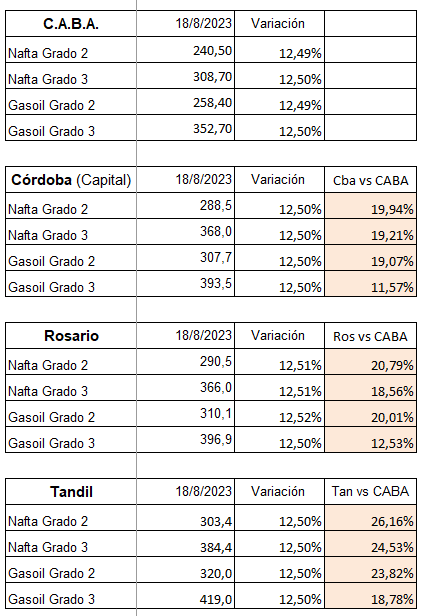 | C.A.B.A. | 18/8/2023 | Variación | |
|---|---|---|---|
| Nafta Grado 2 | 240,50 | 12,49% | |
| Nafta Grado 3 | 308,70 | 12,50% | |
| Gasoil Grado 2 | 258,40 | 12,49% | |
| Gasoil Grado 3 | 352,70 | 12,50% | |

| Córdoba (Capital) | 18/8/2023 | Variación | Cba vs CABA |
|---|---|---|---|
| Nafta Grado 2 | 288,5 | 12,50% | 19,94% |
| Nafta Grado 3 | 368,0 | 12,50% | 19,21% |
| Gasoil Grado 2 | 307,7 | 12,50% | 19,07% |
| Gasoil Grado 3 | 393,5 | 12,50% | 11,57% |

| Rosario | 18/8/2023 | Variación | Ros vs CABA |
|---|---|---|---|
| Nafta Grado 2 | 290,5 | 12,51% | 20,79% |
| Nafta Grado 3 | 366,0 | 12,51% | 18,56% |
| Gasoil Grado 2 | 310,1 | 12,52% | 20,01% |
| Gasoil Grado 3 | 396,9 | 12,50% | 12,53% |

| Tandil | 18/8/2023 | Variación | Tan vs CABA |
|---|---|---|---|
| Nafta Grado 2 | 303,4 | 12,50% | 26,16% |
| Nafta Grado 3 | 384,4 | 12,50% | 24,53% |
| Gasoil Grado 2 | 320,0 | 12,50% | 23,82% |
| Gasoil Grado 3 | 419,0 | 12,50% | 18,78% |